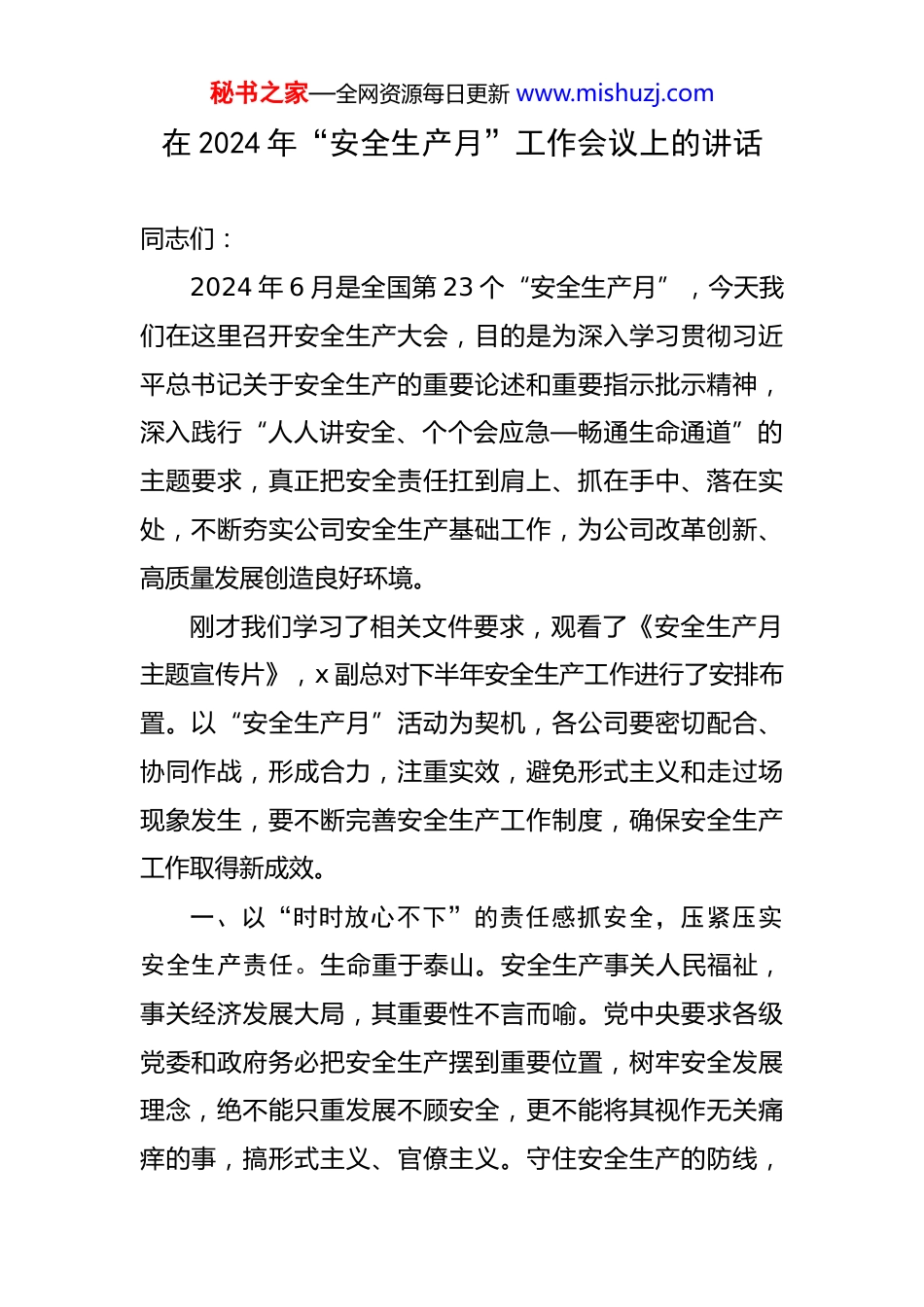 秘书之家—全网资源每日更新 www.mishuzj.com

在 2024 年“安全生产月”工作会议上的讲话

同志们：

2024 年 6 月是全国第 23 个“安全生产月”，今天我们在这里召开安全生产大会，目的是为深入学习贯彻习近平总书记关于安全生产的重要论述和重要指示批示精神，深入践行“人人讲安全、个个会应急—畅通生命通道”的主题要求，真正把安全责任扛到肩上、抓在手中、落在实处，不断夯实公司安全生产基础工作，为公司改革创新、高质量发展创造良好环境。

刚才我们学习了相关文件要求，观看了《安全生产月主题宣传片》，x 副总对下半年安全生产工作进行了安排布置。以“安全生产月”活动为契机，各公司要密切配合、协同作战，形成合力，注重实效，避免形式主义和走过场现象发生，要不断完善安全生产工作制度，确保安全生产工作取得新成效。

一、以“时时放心不下”的责任感抓安全，压紧压实安全生产责任。生命重于泰山。安全生产事关人民福祉，事关经济发展大局，其重要性不言而喻。党中央要求各级党委和政府务必把安全生产摆到重要位置，树牢安全发展理念，绝不能只重发展不顾安全，更不能将其视作无关痛痒的事，搞形式主义、官僚主义。守住安全生产的防线，